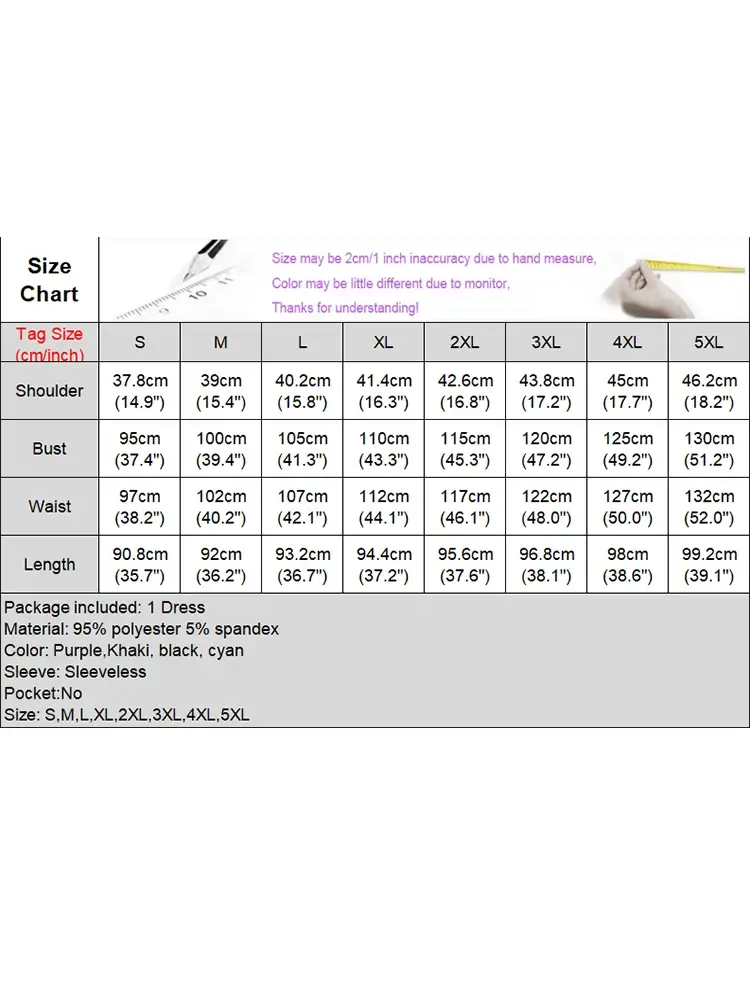 Size Chart

Size may be 2cm/1 inch inaccuracy due to hand measure,
Color may be little different due to monitor,
Thanks for understanding!

| Tag Size (cm/inch) | S | M | L | XL | 2XL | 3XL | 4XL | 5XL |
|---|---|---|---|---|---|---|---|---|
| Shoulder | 37.8cm (14.9") | 39cm (15.4") | 40.2cm (15.8") | 41.4cm (16.3") | 42.6cm (16.8") | 43.8cm (17.2") | 45cm (17.7") | 46.2cm (18.2") |
| Bust | 95cm (37.4") | 100cm (39.4") | 105cm (41.3") | 110cm (43.3") | 115cm (45.3") | 120cm (47.2") | 125cm (49.2") | 130cm (51.2") |
| Waist | 97cm (38.2") | 102cm (40.2") | 107cm (42.1") | 112cm (44.1") | 117cm (46.1") | 122cm (48.0") | 127cm (50.0") | 132cm (52.0") |
| Length | 90.8cm (35.7") | 92cm (36.2") | 93.2cm (36.7") | 94.4cm (37.2") | 95.6cm (37.6") | 96.8cm (38.1") | 98cm (38.6") | 99.2cm (39.1") |

Package included: 1 Dress
Material: 95% polyester 5% spandex
Color: Purple,Khaki, black, cyan
Sleeve: Sleeveless
Pocket:No
Size: S,M,L,XL,2XL,3XL,4XL,5XL